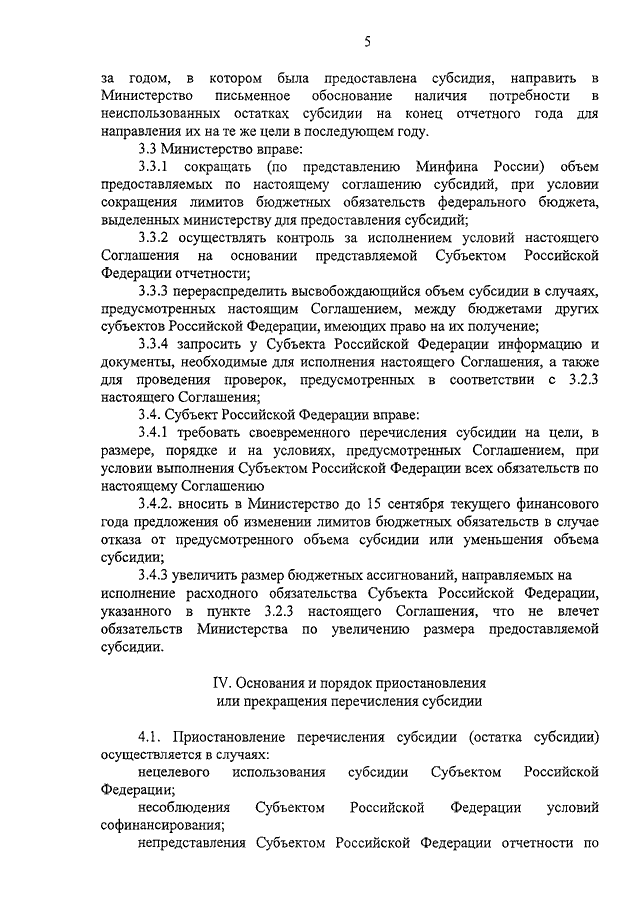 5

за годом, в котором была предоставлена субсидия, направить в Министерство письменное обоснование наличия потребности в неиспользованных остатках субсидии на конец отчетного года для направления их на те же цели в последующем году.

3.3 Министерство вправе:

3.3.1 сокращать (по представлению Минфина России) объем предоставляемых по настоящему соглашению субсидий, при условии сокращения лимитов бюджетных обязательств федерального бюджета, выделенных министерству для предоставления субсидий;

3.3.2 осуществлять контроль за исполнением условий настоящего Соглашения на основании представляемой Субъектом Российской Федерации отчетности;

3.3.3 перераспределить высвобождающийся объем субсидии в случаях, предусмотренных настоящим Соглашением, между бюджетами других субъектов Российской Федерации, имеющих право на их получение;

3.3.4 запросить у Субъекта Российской Федерации информацию и документы, необходимые для исполнения настоящего Соглашения, а также для проведения проверок, предусмотренных в соответствии с 3.2.3 настоящего Соглашения;

3.4. Субъект Российской Федерации вправе:

3.4.1 требовать своевременного перечисления субсидии на цели, в размере, порядке и на условиях, предусмотренных Соглашением, при условии выполнения Субъектом Российской Федерации всех обязательств по настоящему Соглашению

3.4.2. вносить в Министерство до 15 сентября текущего финансового года предложения об изменении лимитов бюджетных обязательств в случае отказа от предусмотренного объема субсидии или уменьшения объема субсидии;

3.4.3 увеличить размер бюджетных ассигнований, направляемых на исполнение расходного обязательства Субъекта Российской Федерации, указанного в пункте 3.2.3 настоящего Соглашения, что не влечет обязательств Министерства по увеличению размера предоставляемой субсидии.

IV. Основания и порядок приостановления или прекращения перечисления субсидии

4.1. Приостановление перечисления субсидии (остатка субсидии) осуществляется в случаях:

нецелевого использования субсидии Субъектом Российской Федерации;

несоблюдения Субъектом Российской Федерации условий софинансирования;

непредставления Субъектом Российской Федерации отчетности по